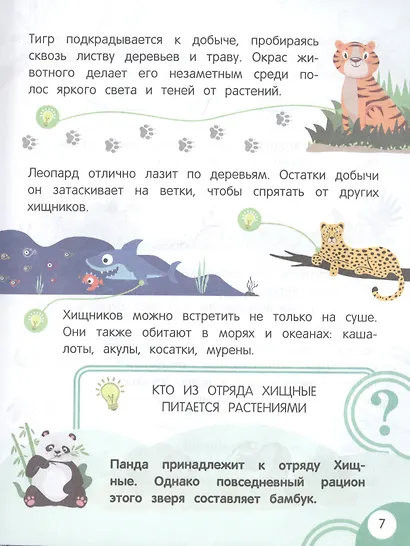 Тигр подкрадывается к добыче, пробираясь сквозь листву деревьев и траву. Окрас животного делает его незаметным среди полос яркого света и теней от растений.

Леопард отлично лазит по деревьям. Остатки добычи он затаскивает на ветки, чтобы спрятать от других хищников.

Хищников можно встретить не только на суше. Они также обитают в морях и океанах: кашалоты, акулы, косатки, мурены.

КТО ИЗ ОТРЯДА ХИЩНЫЕ ПИТАЕТСЯ РАСТЕНИЯМИ

?

Панда принадлежит к отряду Хищные. Однако повседневный рацион этого зверя составляет бамбук.

7